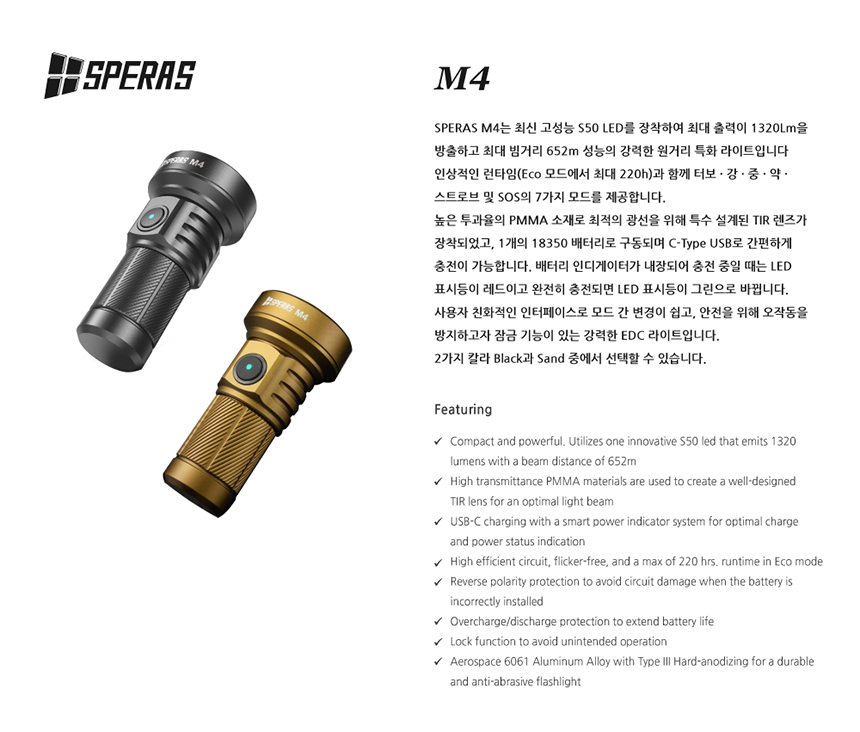 SPERAS

SPERAS M4

SPERAS M4

M4

SPERAS M4는 최신 고성능 S50 LED를 장착하여 최대 출력이 1320Lm을 방출하고 최대 빔거리 652m 성능의 강력한 원거리 특화 라이트입니다 인상적인 런타임(Eco 모드에서 최대 220h)과 함께 터보 · 강 · 중 · 약 · 스트로브 및 SOS의 7가지 모드를 제공합니다.
높은 투과율의 PMMA 소재로 최적의 광선을 위해 특수 설계된 TIR 렌즈가 장착되었고, 1개의 18350 배터리로 구동되며 C-Type USB로 간편하게 충전이 가능합니다. 배터리 인디게이터가 내장되어 충전 중일 때는 LED 표시등이 레드이고 완전히 충전되면 LED 표시등이 그린으로 바뀝니다.
사용자 친화적인 인터페이스로 모드 간 변경이 쉽고, 안전을 위해 오작동을 방지하고자 잠금 기능이 있는 강력한 EDC 라이트입니다.
2가지 칼라 Black과 Sand 중에서 선택할 수 있습니다.

Featuring

✓ Compact and powerful. Utilizes one innovative S50 led that emits 1320 lumens with a beam distance of 652m
✓ High transmittance PMMA materials are used to create a well-designed TIR lens for an optimal light beam
✓ USB-C charging with a smart power indicator system for optimal charge and power status indication
✓ High efficient circuit, flicker-free, and a max of 220 hrs. runtime in Eco mode
✓ Reverse polarity protection to avoid circuit damage when the battery is incorrectly installed
✓ Overcharge/discharge protection to extend battery life
✓ Lock function to avoid unintended operation
✓ Aerospace 6061 Aluminum Alloy with Type III Hard-anodizing for a durable and anti-abrasive flashlight